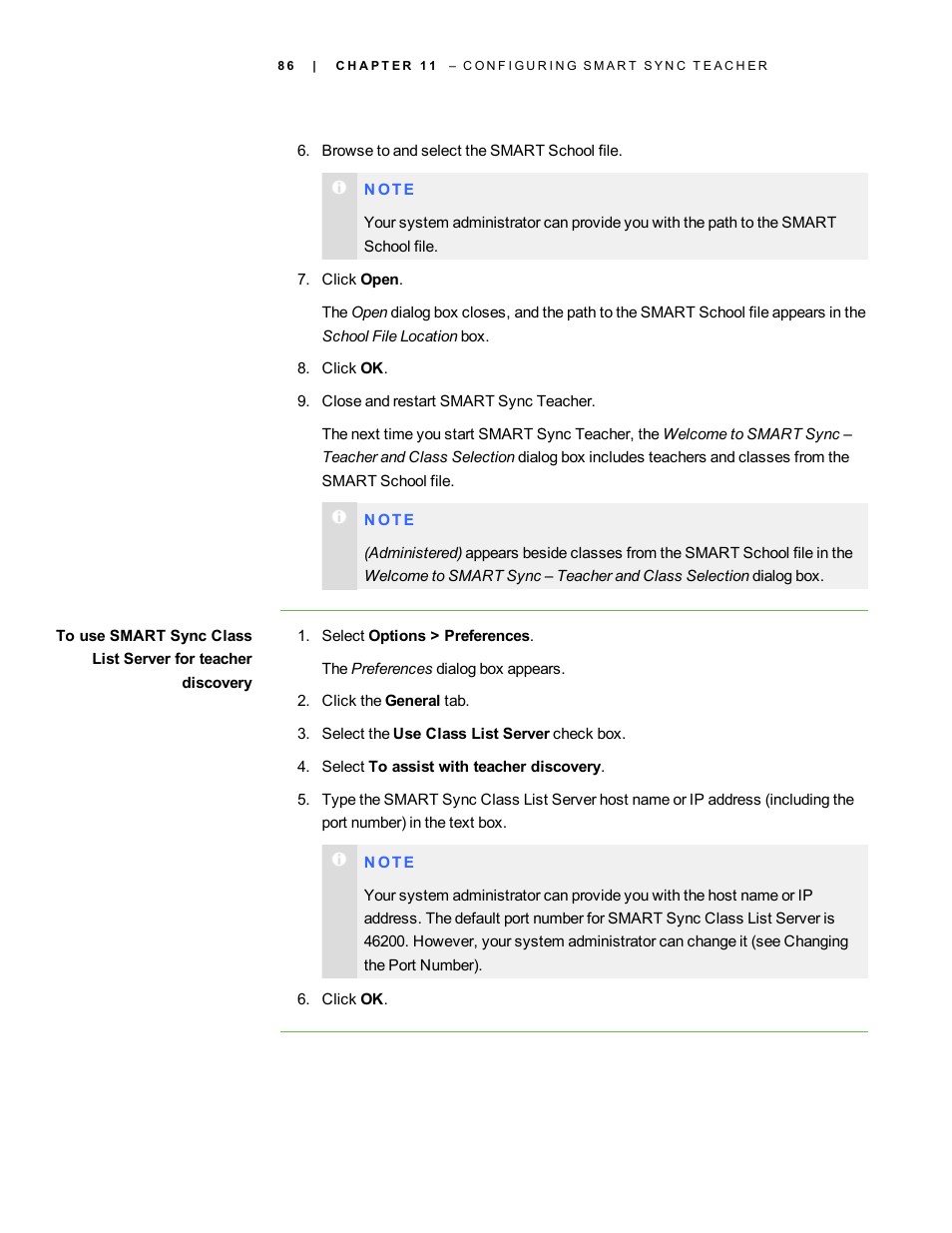 86 | CHAPTER 11 – CONFIGURING SMART SYNC TEACHER

6. Browse to and select the SMART School file.

NOTE

Your system administrator can provide you with the path to the SMART School file.

7. Click Open.

The Open dialog box closes, and the path to the SMART School file appears in the School File Location box.

8. Click OK.

9. Close and restart SMART Sync Teacher.

The next time you start SMART Sync Teacher, the Welcome to SMART Sync – Teacher and Class Selection dialog box includes teachers and classes from the SMART School file.

NOTE

(Administered) appears beside classes from the SMART School file in the Welcome to SMART Sync – Teacher and Class Selection dialog box.

To use SMART Sync Class List Server for teacher discovery

1. Select Options > Preferences.

The Preferences dialog box appears.

2. Click the General tab.

3. Select the Use Class List Server check box.

4. Select To assist with teacher discovery.

5. Type the SMART Sync Class List Server host name or IP address (including the port number) in the text box.

NOTE

Your system administrator can provide you with the host name or IP address. The default port number for SMART Sync Class List Server is 46200. However, your system administrator can change it (see Changing the Port Number).

6. Click OK.